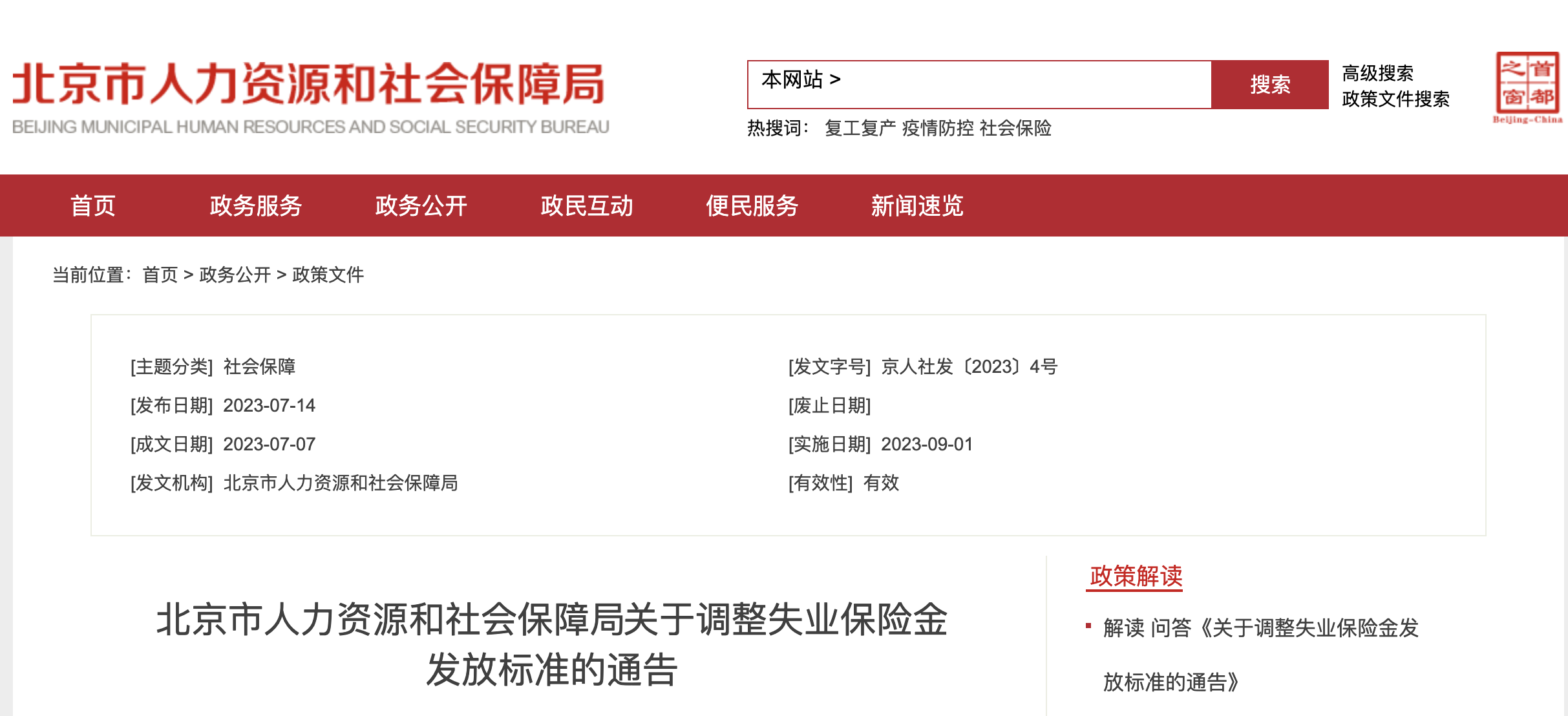 北京市人力资源和社会保障局
BEIJING MUNICIPAL HUMAN RESOURCES AND SOCIAL SECURITY BUREAU

本网站 >

搜索

高级搜索
政策文件搜索

首都之窗
Beijing-China

热搜词： 复工复产 疫情防控 社会保险

首页 政务服务 政务公开 政民互动 便民服务 新闻速览

当前位置： 首页 > 政务公开 > 政策文件

[主题分类] 社会保障
[发布日期] 2023-07-14
[成文日期] 2023-07-07
[发文机构] 北京市人力资源和社会保障局

[发文字号] 京人社发〔2023〕4号
[废止日期]
[实施日期] 2023-09-01
[有效性] 有效

北京市人力资源和社会保障局关于调整失业保险金发放标准的通告

政策解读

解读 问答《关于调整失业保险金发放标准的通告》